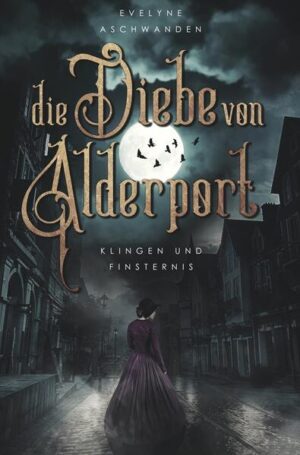 EVELYNE
ASCHWANDEN

die Diebe von
Alderport

KLINGEN UND
FINSTERNIS